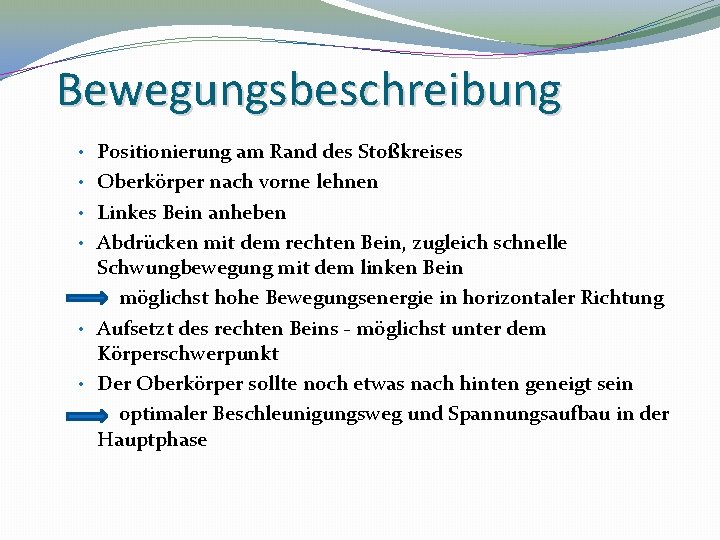 Bewegungsbeschreibung

• Positionierung am Rand des Stoßkreises
• Oberkörper nach vorne lehnen
• Linkes Bein anheben
• Abdrücken mit dem rechten Bein, zugleich schnelle Schwungbewegung mit dem linken Bein

möglichst hohe Bewegungsenergie in horizontaler Richtung

• Aufsetzt des rechten Beins - möglichst unter dem Körperschwerpunkt
• Der Oberkörper sollte noch etwas nach hinten geneigt sein

optimaler Beschleunigungsweg und Spannungsaufbau in der Hauptphase